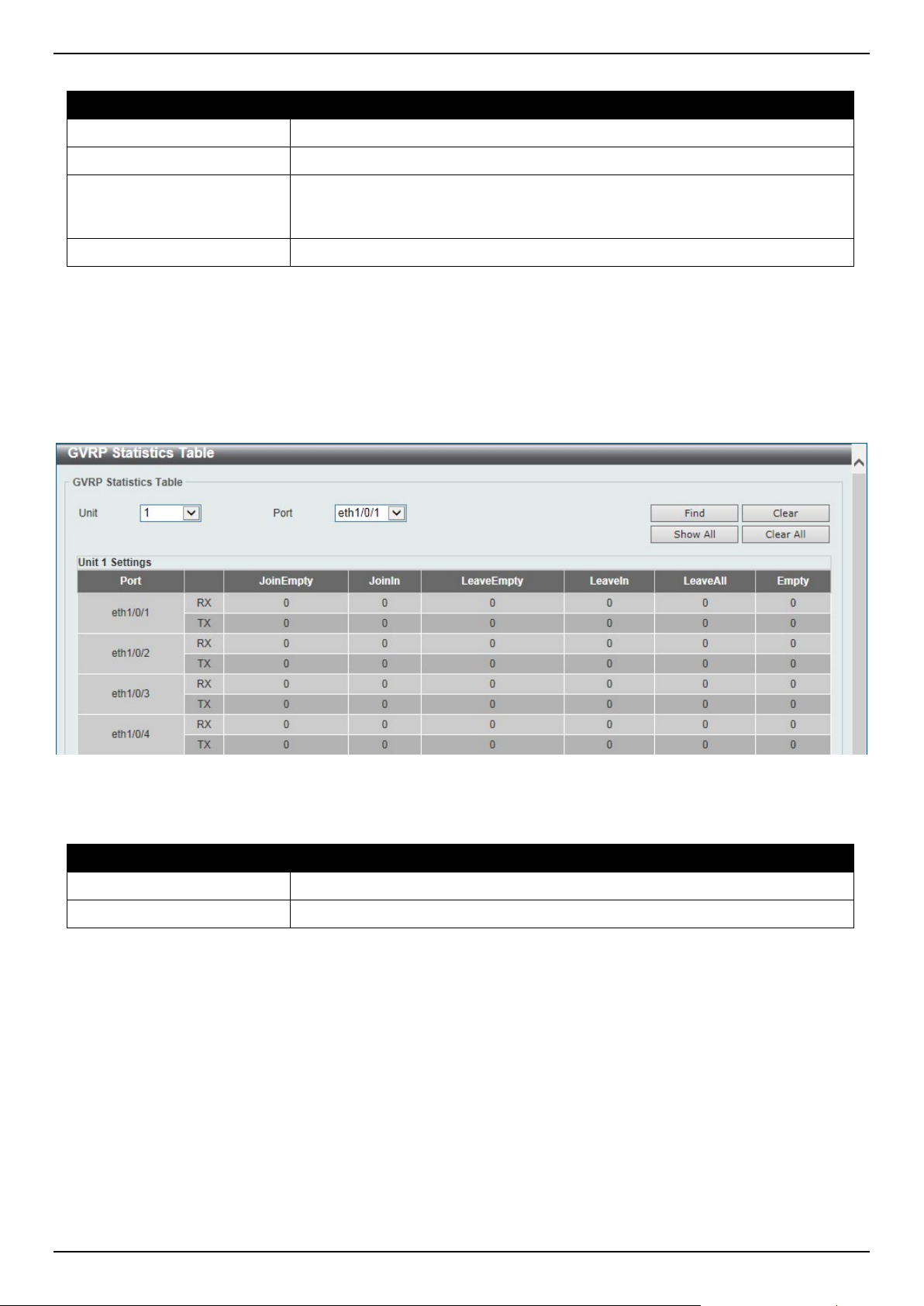 GVRP Statistics Table

GVRP Statistics Table

Unit 1 Port eth1/0/1

Find Clear
Show All Clear All

Unit 1 Settings

| Port | | JoinEmpty | JoinIn | LeaveEmpty | LeaveIn | LeaveAll | Empty |
|---|---|---|---|---|---|---|---|
| eth1/0/1 | RX | 0 | 0 | 0 | 0 | 0 | 0 |
| | TX | 0 | 0 | 0 | 0 | 0 | 0 |
| eth1/0/2 | RX | 0 | 0 | 0 | 0 | 0 | 0 |
| | TX | 0 | 0 | 0 | 0 | 0 | 0 |
| eth1/0/3 | RX | 0 | 0 | 0 | 0 | 0 | 0 |
| | TX | 0 | 0 | 0 | 0 | 0 | 0 |
| eth1/0/4 | RX | 0 | 0 | 0 | 0 | 0 | 0 |
| | TX | 0 | 0 | 0 | 0 | 0 | 0 |